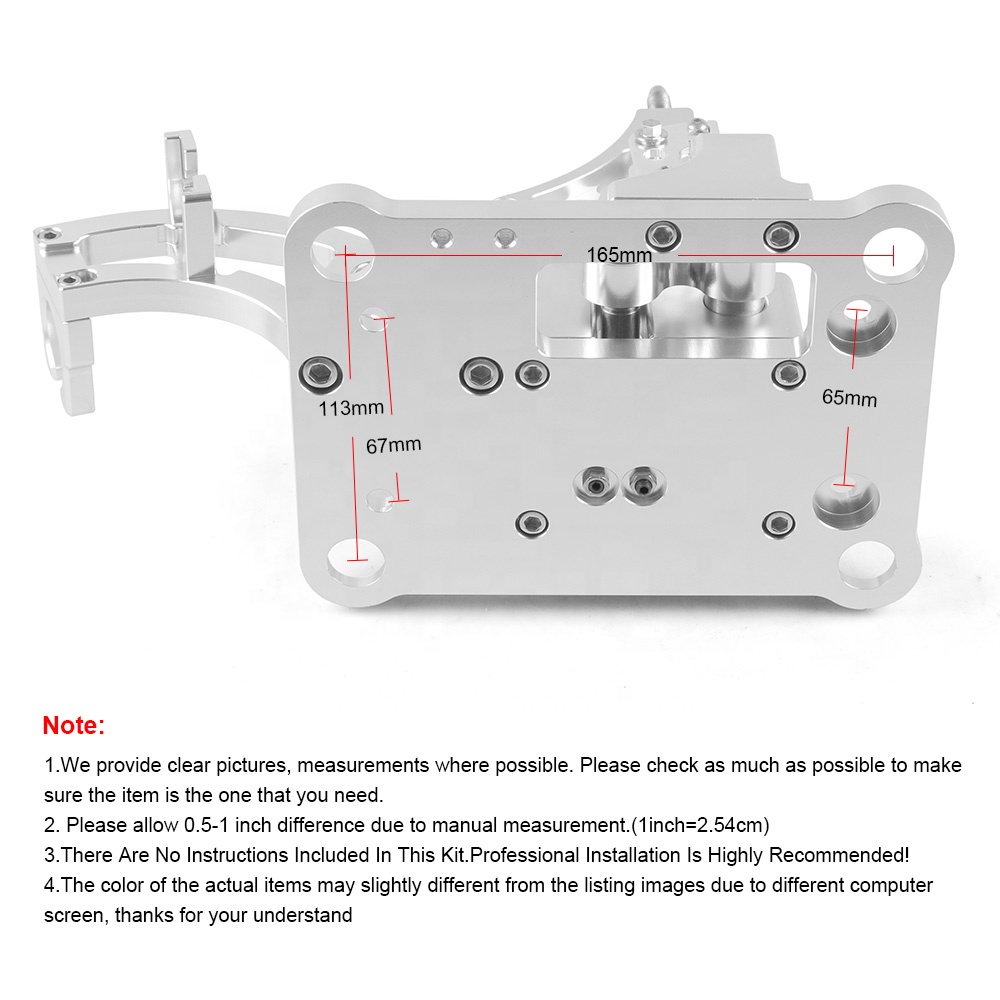 165mm

113mm

67mm

65mm

Note:

1.We provide clear pictures, measurements where possible. Please check as much as possible to make sure the item is the one that you need.

2. Please allow 0.5-1 inch difference due to manual measurement.(1inch=2.54cm)

3.There Are No Instructions Included In This Kit.Professional Installation Is Highly Recommended!

4.The color of the actual items may slightly different from the listing images due to different computer screen, thanks for your understand